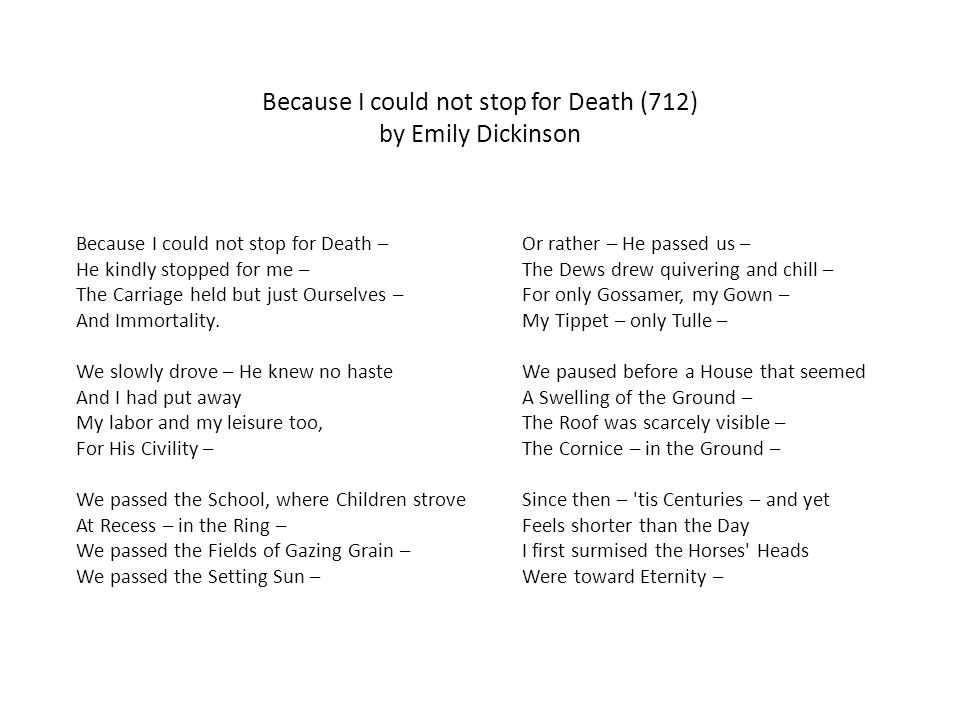 Because I could not stop for Death (712)
by Emily Dickinson

Because I could not stop for Death –
He kindly stopped for me –
The Carriage held but just Ourselves –
And Immortality.

We slowly drove – He knew no haste
And I had put away
My labor and my leisure too,
For His Civility –

We passed the School, where Children strove
At Recess – in the Ring –
We passed the Fields of Gazing Grain –
We passed the Setting Sun –

Or rather – He passed us –
The Dews drew quivering and chill –
For only Gossamer, my Gown –
My Tippet – only Tulle –

We paused before a House that seemed
A Swelling of the Ground –
The Roof was scarcely visible –
The Cornice – in the Ground –

Since then – 'tis Centuries – and yet
Feels shorter than the Day
I first surmised the Horses' Heads
Were toward Eternity –